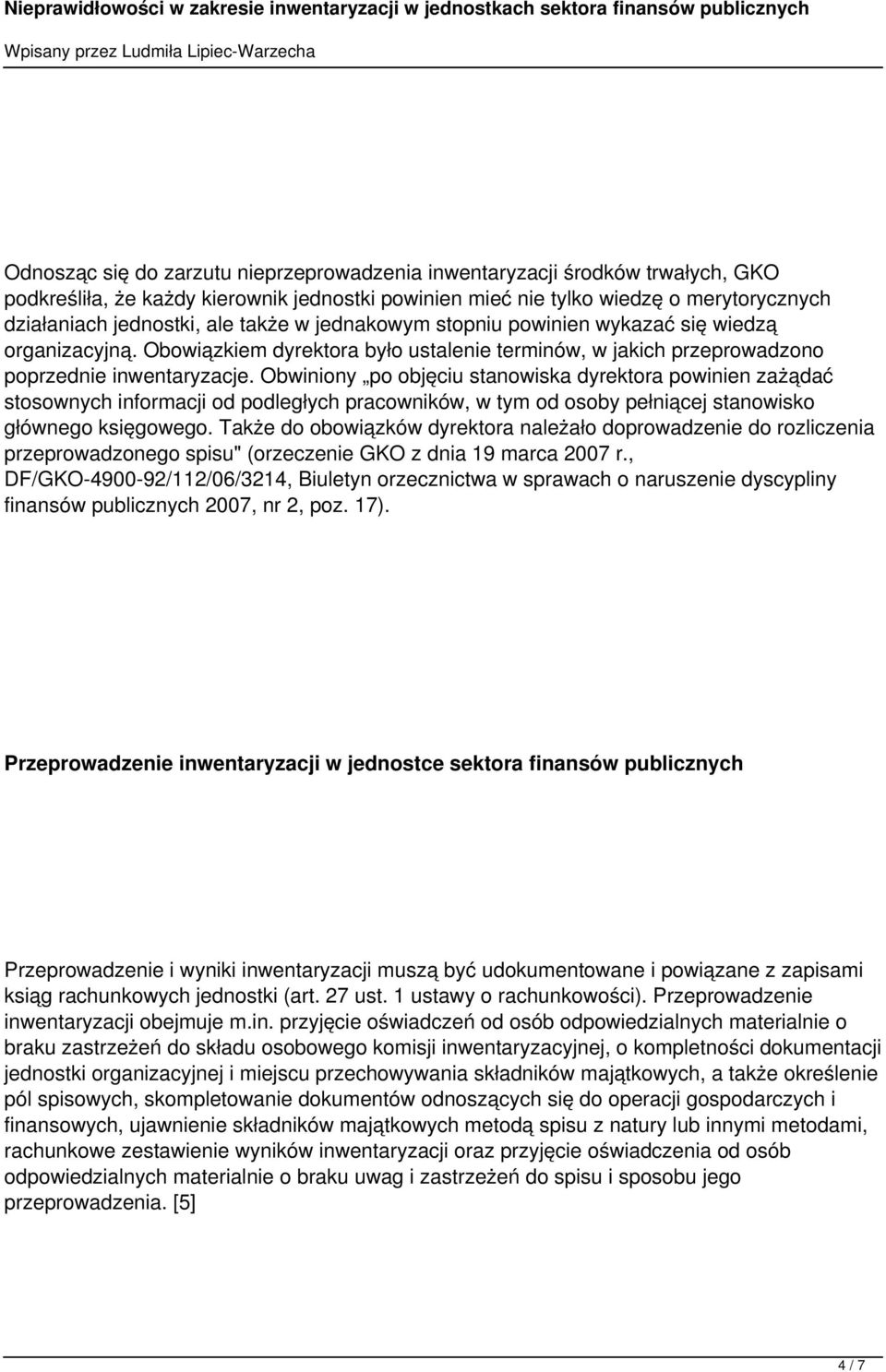 Nieprawidłowości w zakresie inwentaryzacji w jednostkach sektora finansów publicznych

Wpisany przez Ludmiła Lipiec-Warzecha

Odnosząc się do zarzutu nieprzeprowadzenia inwentaryzacji środków trwałych, GKO podkreśliła, że każdy kierownik jednostki powinien mieć nie tylko wiedzę o merytorycznych działaniach jednostki, ale także w jednakowym stopniu powinien wykazać się wiedzą organizacyjną. Obowiązkiem dyrektora było ustalenie terminów, w jakich przeprowadzono poprzednie inwentaryzacje. Obwiniony „po objęciu stanowiska dyrektora powinien zażądać stosownych informacji od podległych pracowników, w tym od osoby pełniącej stanowisko głównego księgowego. Także do obowiązków dyrektora należało doprowadzenie do rozliczenia przeprowadzonego spisu" (orzeczenie GKO z dnia 19 marca 2007 r., DF/GKO-4900-92/112/06/3214, Biuletyn orzecznictwa w sprawach o naruszenie dyscypliny finansów publicznych 2007, nr 2, poz. 17).

Przeprowadzenie inwentaryzacji w jednostce sektora finansów publicznych

Przeprowadzenie i wyniki inwentaryzacji muszą być udokumentowane i powiązane z zapisami ksiąg rachunkowych jednostki (art. 27 ust. 1 ustawy o rachunkowości). Przeprowadzenie inwentaryzacji obejmuje m.in. przyjęcie oświadczeń od osób odpowiedzialnych materialnie o braku zastrzeżeń do składu osobowego komisji inwentaryzacyjnej, o kompletności dokumentacji jednostki organizacyjnej i miejscu przechowywania składników majątkowych, a także określenie pól spisowych, skompletowanie dokumentów odnoszących się do operacji gospodarczych i finansowych, ujawnienie składników majątkowych metodą spisu z natury lub innymi metodami, rachunkowe zestawienie wyników inwentaryzacji oraz przyjęcie oświadczenia od osób odpowiedzialnych materialnie o braku uwag i zastrzeżeń do spisu i sposobu jego przeprowadzenia. [5]

4 / 7